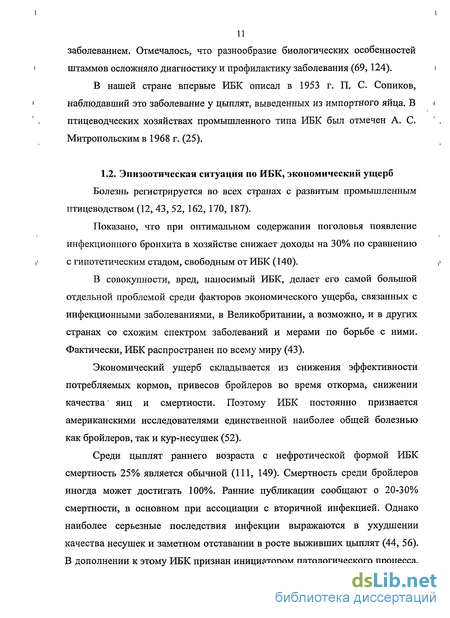 11

заболеванием. Отмечалось, что разнообразие биологических особенностей штаммов осложняло диагностику и профилактику заболевания (69, 124).

В нашей стране впервые ИБК описал в 1953 г. П. С. Сопиков, наблюдавший это заболевание у цыплят, выведенных из импортного яйца. В птицеводческих хозяйствах промышленного типа ИБК был отмечен А. С. Митропольским в 1968 г. (25).

1.2. Эпизоотическая ситуация по ИБК, экономический ущерб

Болезнь регистрируется во всех странах с развитым промышленным птицеводством (12, 43, 52, 162, 170, 187).

Показано, что при оптимальном содержании поголовья появление инфекционного бронхита в хозяйстве снижает доходы на 30% по сравнению с гипотетическим стадом, свободным от ИБК (140).

В совокупности, вред, наносимый ИБК, делает его самой большой отдельной проблемой среди факторов экономического ущерба, связанных с инфекционными заболеваниями, в Великобритании, а возможно, и в других странах со схожим спектром заболеваний и мерами по борьбе с ними. Фактически, ИБК распространен по всему миру (43).

Экономический ущерб складывается из снижения эффективности потребляемых кормов, привесов бройлеров во время откорма, снижении качества яиц и смертности. Поэтому ИБК постоянно признается американскими исследователями единственной наиболее общей болезнью как бройлеров, так и кур-несушек (52).

Среди цыплят раннего возраста с нефротической формой ИБК смертность 25% является обычной (111, 149). Смертность среди бройлеров иногда может достигать 100%. Ранние публикации сообщают о 20-30% смертности, в основном при ассоциации с вторичной инфекцией. Однако наиболее серьезные последствия инфекции выражаются в ухудшении качества несушек и заметном отставании в росте выживших цыплят (44, 56). В дополнении к этому ИБК признан инициатором патологического процесса.

dsLib.net
библиотека диссертаций